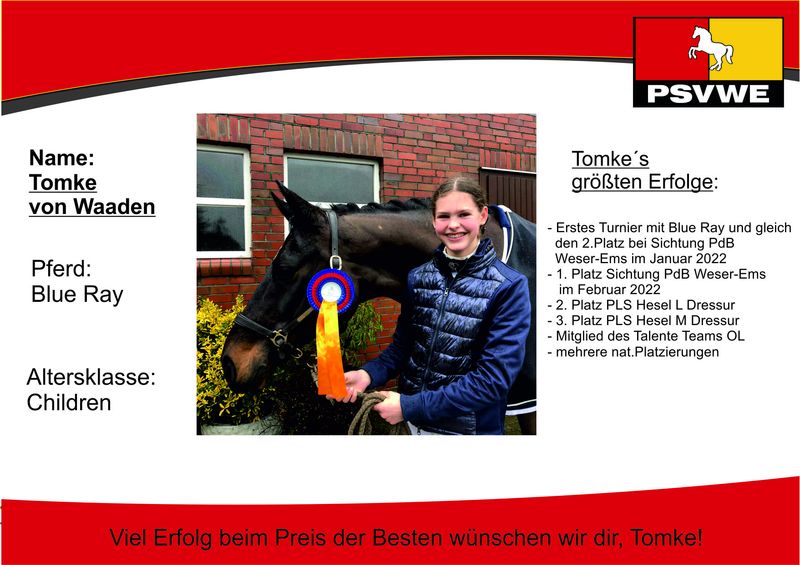 PSVWE

Name:
Tomke
von Waaden

Pferd:
Blue Ray

Altersklasse:
Children

Tomke´s
größten Erfolge:

- Erstes Turnier mit Blue Ray und gleich den 2.Platz bei Sichtung PdB Weser-Ems im Januar 2022
- 1. Platz Sichtung PdB Weser-Ems im Februar 2022
- 2. Platz PLS Hesel L Dressur
- 3. Platz PLS Hesel M Dressur
- Mitglied des Talente Teams OL
- mehrere nat.Platzierungen

Viel Erfolg beim Preis der Besten wünschen wir dir, Tomke!